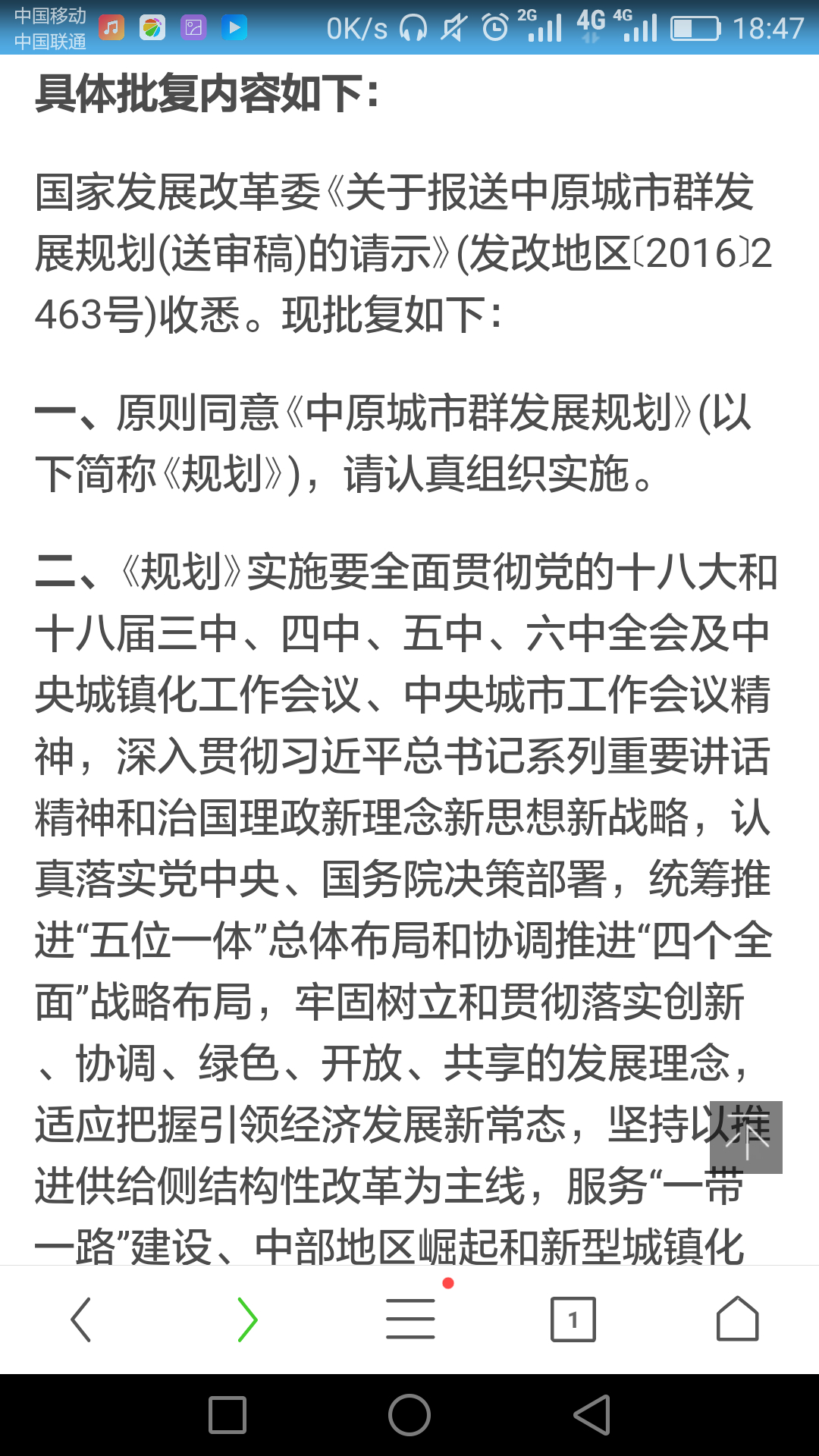 中国移动
中国联通
0K/s 2G 4G 4G 18:47

具体批复内容如下：

国家发展改革委《关于报送中原城市群发展规划(送审稿)的请示》(发改地区〔2016〕2463号)收悉。现批复如下：

一、原则同意《中原城市群发展规划》(以下简称《规划》)，请认真组织实施。

二、《规划》实施要全面贯彻党的十八大和十八届三中、四中、五中、六中全会及中央城镇化工作会议、中央城市工作会议精神，深入贯彻习近平总书记系列重要讲话精神和治国理政新理念新思想新战略，认真落实党中央、国务院决策部署，统筹推进“五位一体”总体布局和协调推进“四个全面”战略布局，牢固树立和贯彻落实创新、协调、绿色、开放、共享的发展理念，适应把握引领经济发展新常态，坚持以推进供给侧结构性改革为主线，服务“一带一路”建设、中部地区崛起和新型城镇化

1